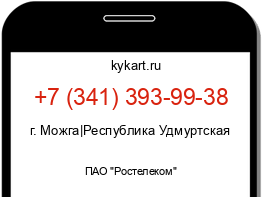 kykart.ru

+7 (341) 393-99-38

г. Можга|Республика Удмуртская

ПАО "Ростелеком"